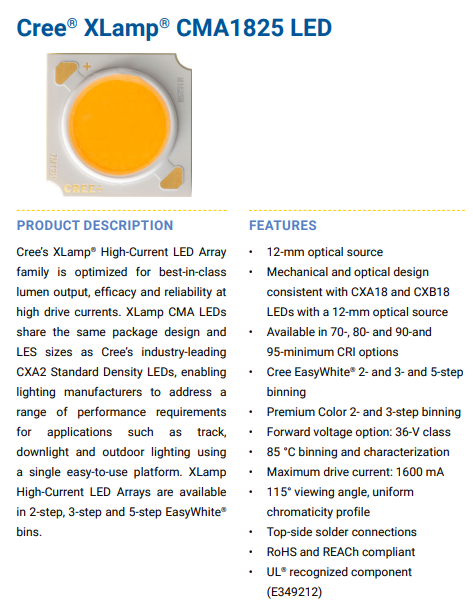 Cree® XLamp® CMA1825 LED

+

CREE

PRODUCT DESCRIPTION

Cree's XLamp® High-Current LED Array family is optimized for best-in-class lumen output, efficacy and reliability at high drive currents. XLamp CMA LEDs share the same package design and LES sizes as Cree's industry-leading CXA2 Standard Density LEDs, enabling lighting manufacturers to address a range of performance requirements for applications such as track, downlight and outdoor lighting using a single easy-to-use platform. XLamp High-Current LED Arrays are available in 2-step, 3-step and 5-step EasyWhite® bins.

FEATURES

• 12-mm optical source
• Mechanical and optical design consistent with CXA18 and CXB18 LEDs with a 12-mm optical source
• Available in 70-, 80- and 90-and 95-minimum CRI options
• Cree EasyWhite® 2- and 3- and 5-step binning
• Premium Color 2- and 3-step binning
• Forward voltage option: 36-V class
• 85 °C binning and characterization
• Maximum drive current: 1600 mA
• 115° viewing angle, uniform chromaticity profile
• Top-side solder connections
• RoHS and REACh compliant
• UL® recognized component (E349212)